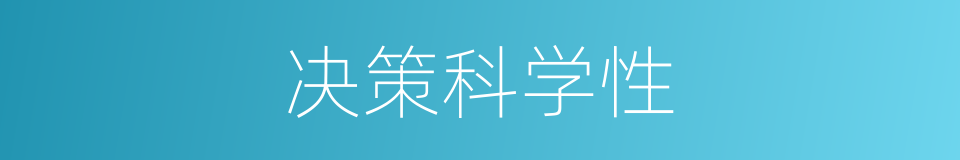 决策科学性